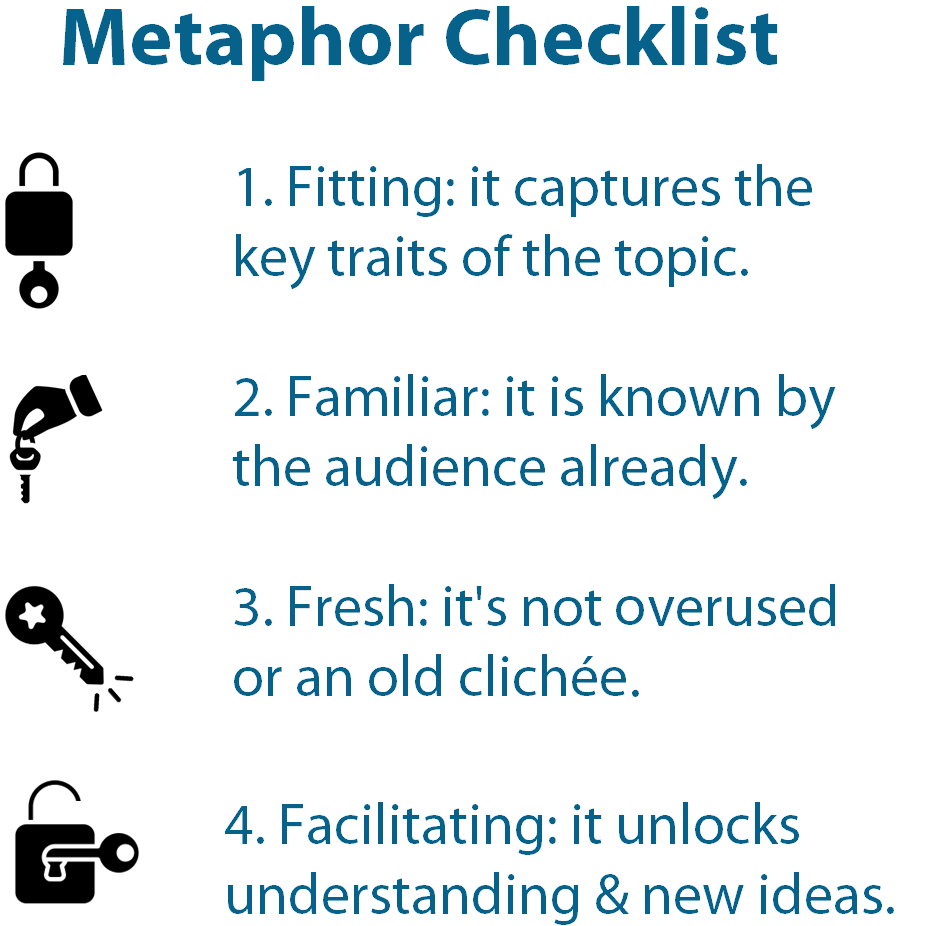 Metaphor Checklist

1. Fitting: it captures the key traits of the topic.

2. Familiar: it is known by the audience already.

3. Fresh: it's not overused or an old clichée.

4. Facilitating: it unlocks understanding & new ideas.